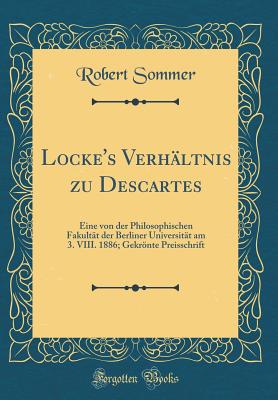 Robert Sommer

Locke's Verhältnis zu Descartes

Eine von der Philosophischen Fakultät der Berliner Universität am 3. VIII. 1886; Gekrönte Preisschrift

Forgotten Books